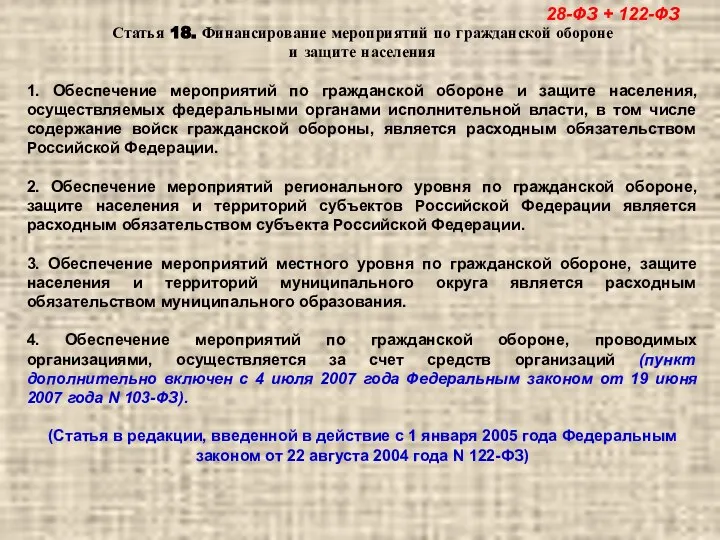 28-ФЗ + 122-ФЗ

Статья 18. Финансирование мероприятий по гражданской обороне и защите населения

1. Обеспечение мероприятий по гражданской обороне и защите населения, осуществляемых федеральными органами исполнительной власти, в том числе содержание войск гражданской обороны, является расходным обязательством Российской Федерации.

2. Обеспечение мероприятий регионального уровня по гражданской обороне, защите населения и территорий субъектов Российской Федерации является расходным обязательством субъекта Российской Федерации.

3. Обеспечение мероприятий местного уровня по гражданской обороне, защите населения и территорий муниципального округа является расходным обязательством муниципального образования.

4. Обеспечение мероприятий по гражданской обороне, проводимых организациями, осуществляется за счет средств организаций (пункт дополнительно включен с 4 июля 2007 года Федеральным законом от 19 июня 2007 года N 103-ФЗ).

(Статья в редакции, введенной в действие с 1 января 2005 года Федеральным законом от 22 августа 2004 года N 122-ФЗ)